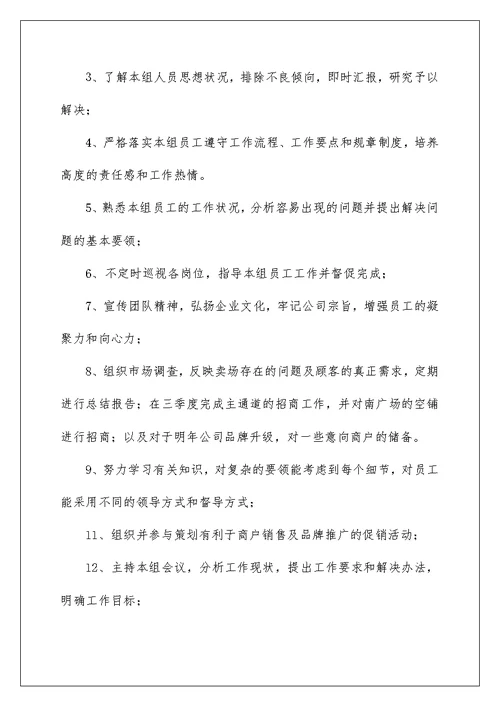 3、了解本组人员思想状况，排除不良倾向，即时汇报，研究予以解决；

4、严格落实本组员工遵守工作流程、工作要点和规章制度，培养高度的责任感和工作热情。

5、熟悉本组员工的工作状况，分析容易出现的问题并提出解决问题的基本要领；

6、不定时巡视各岗位，指导本组员工工作并督促完成；

7、宣传团队精神，弘扬企业文化，牢记公司宗旨，增强员工的凝聚力和向心力；

8、组织市场调查，反映卖场存在的问题及顾客的真正需求，定期进行总结报告；在三季度完成主通道的招商工作，并对南广场的空铺进行招商；以及对于明年公司品牌升级，对一些意向商户的储备。

9、努力学习有关知识，对复杂的要领能考虑到每个细节，对员工能采用不同的领导方式和督导方式；

11、组织并参与策划有利于商户销售及品牌推广的促销活动；

12、主持本组会议，分析工作现状，提出工作要求和解决办法，明确工作目标；